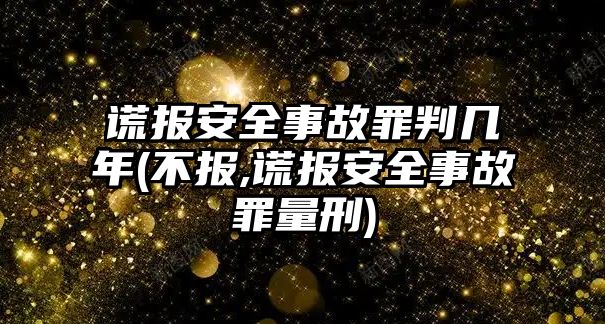 谎报安全事故罪判几年(不报,谎报安全事故罪量刑)